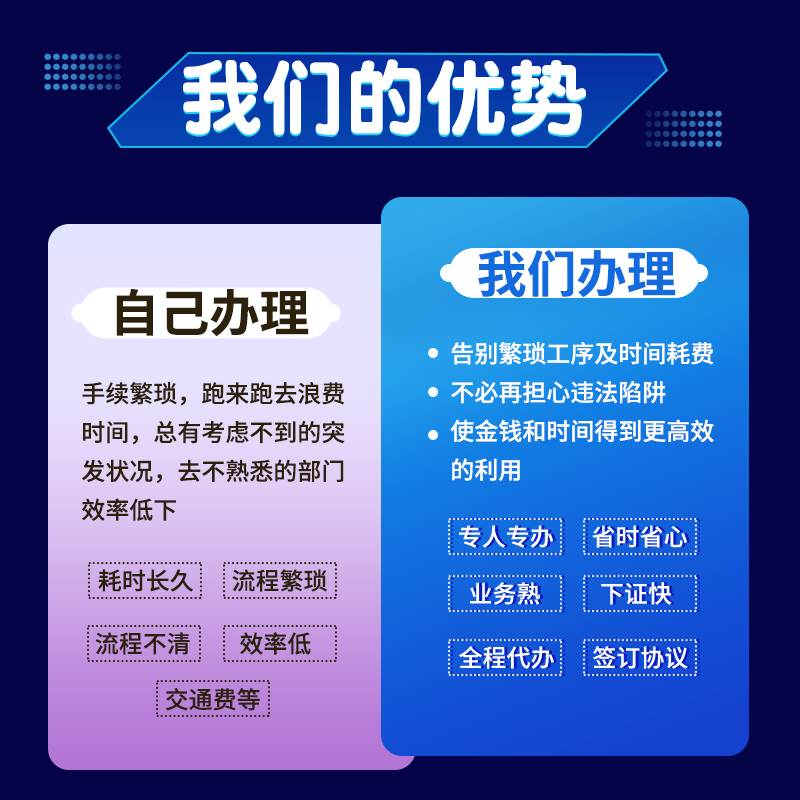 我们的优势

自己办理

手续繁琐，跑来跑去浪费时间，总有考虑不到的突发状况，去不熟悉的部门效率低下

耗时长久 流程繁琐
流程不清 效率低
交通费等

我们办理

• 告别繁琐工序及时间耗费
• 不必再担心违法陷阱
• 使金钱和时间得到更高效的利用

专人专办 省时省心
业务熟 下证快
全程代办 签订协议